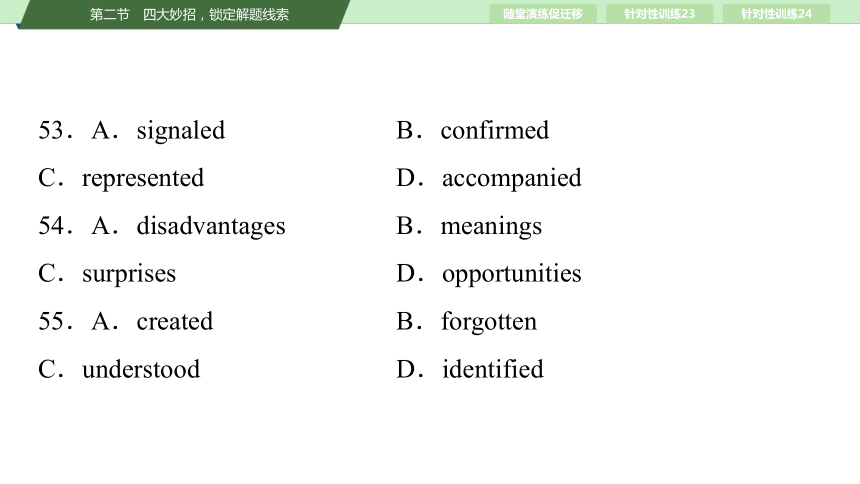 第二节　四大妙招，锁定解题线索

随堂演练促迁移　针对性训练23　针对性训练24

53．A．signaled　B．confirmed
C．represented　D．accompanied
54．A．disadvantages　B．meanings
C．surprises　D．opportunities
55．A．created　B．forgotten
C．understood　D．identified